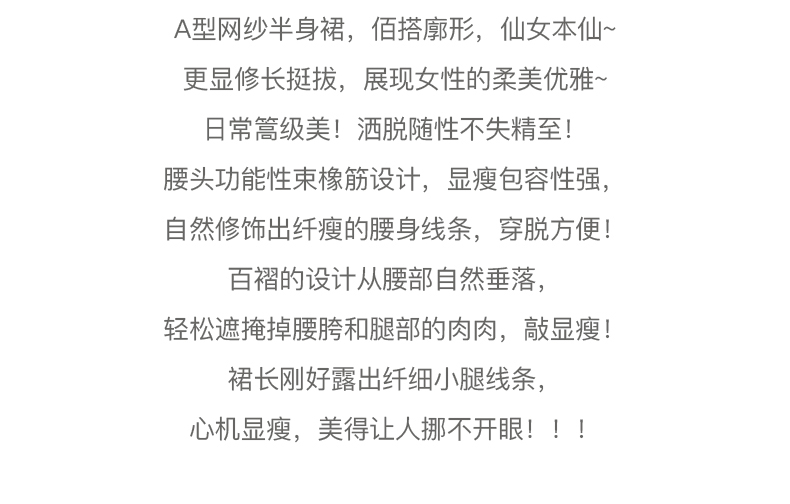 A型网纱半身裙，佰搭廓形，仙女本仙~
更显修长挺拔，展现女性的柔美优雅~
日常篙级美！洒脱随性不失精至！
腰头功能性束橡筋设计，显瘦包容性强，
自然修饰出纤瘦的腰身线条，穿脱方便！
百褶的设计从腰部自然垂落，
轻松遮掩掉腰胯和腿部的肉肉，敲显瘦！
裙长刚好露出纤细小腿线条，
心机显瘦，美得让人挪不开眼！！！